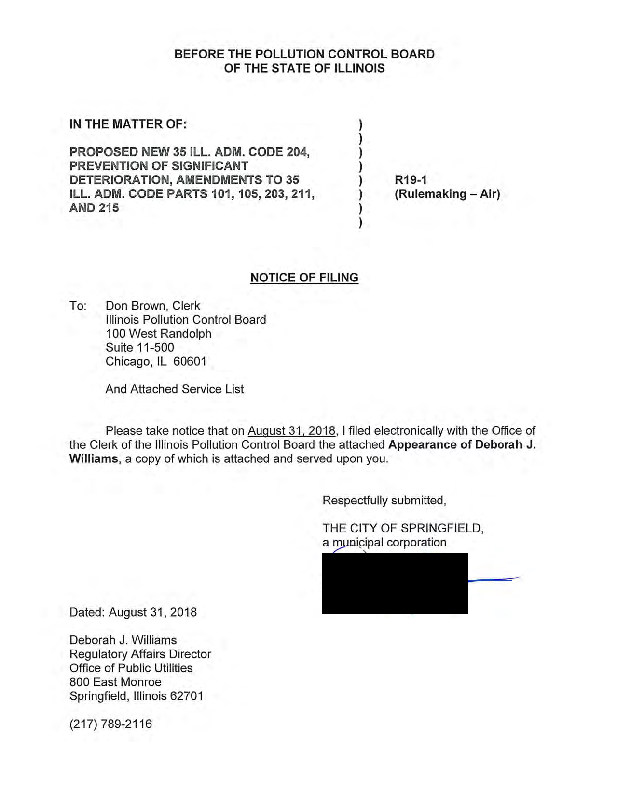 BEFORE THE POLLUTION CONTROL BOARD
OF THE STATE OF ILLINOIS

IN THE MATTER OF:

PROPOSED NEW 35 ILL. ADM. CODE 204, PREVENTION OF SIGNIFICANT DETERIORATION, AMENDMENTS TO 35 ILL. ADM. CODE PARTS 101, 105, 203, 211, AND 215

)
)
)
)
)
)
)
)

R19-1
(Rulemaking – Air)

NOTICE OF FILING

To: Don Brown, Clerk
Illinois Pollution Control Board
100 West Randolph
Suite 11-500
Chicago, IL 60601

And Attached Service List

Please take notice that on August 31, 2018, I filed electronically with the Office of the Clerk of the Illinois Pollution Control Board the attached Appearance of Deborah J. Williams, a copy of which is attached and served upon you.

Respectfully submitted,

THE CITY OF SPRINGFIELD,
a municipal corporation

Dated: August 31, 2018

Deborah J. Williams
Regulatory Affairs Director
Office of Public Utilities
800 East Monroe
Springfield, Illinois 62701

(217) 789-2116